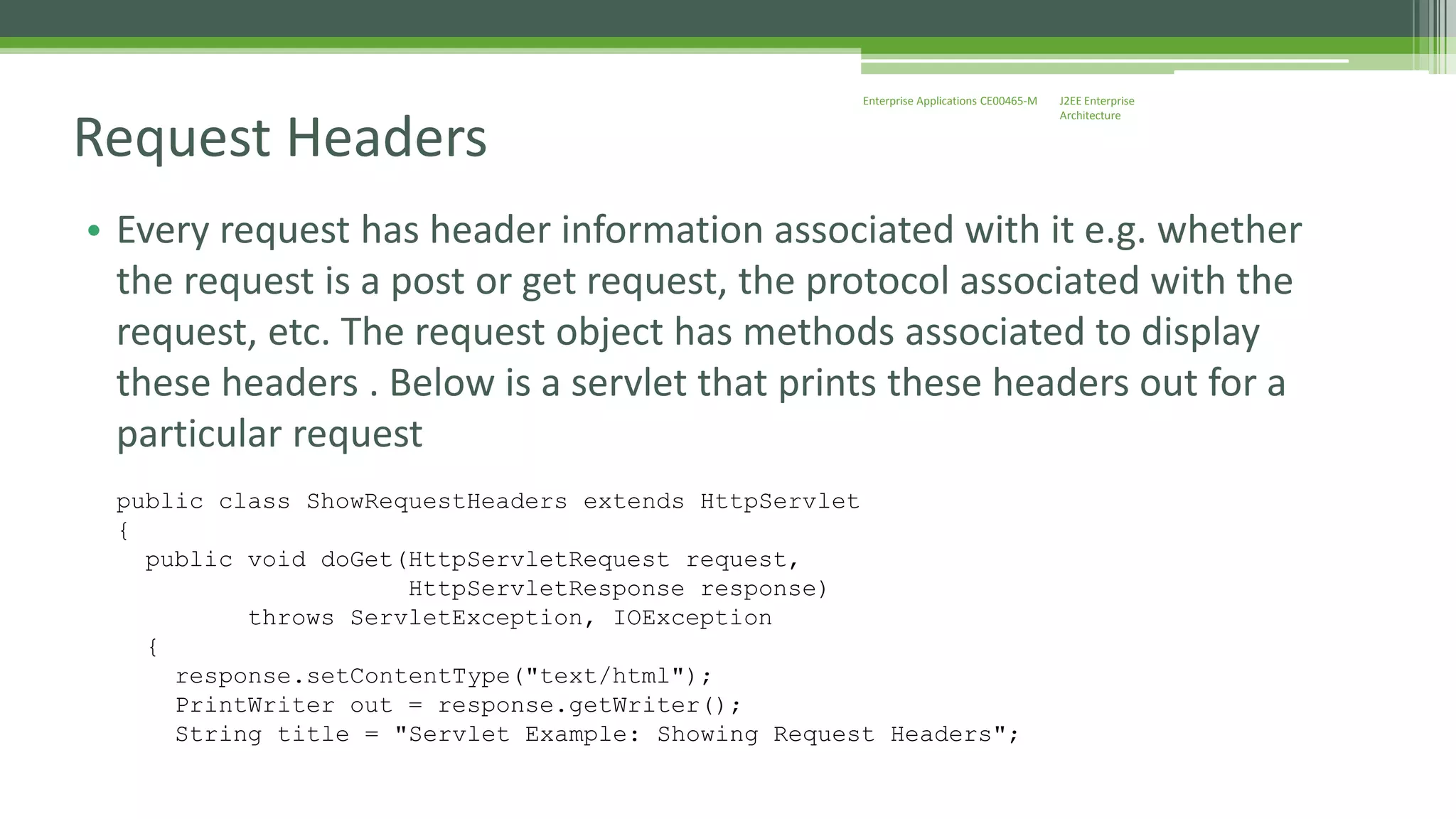 Enterprise Applications CE00465-M

J2EE Enterprise Architecture

Request Headers

• Every request has header information associated with it e.g. whether the request is a post or get request, the protocol associated with the request, etc. The request object has methods associated to display these headers . Below is a servlet that prints these headers out for a particular request

public class ShowRequestHeaders extends HttpServlet
{
  public void doGet(HttpServletRequest request,
                    HttpServletResponse response)
       throws ServletException, IOException
  {
    response.setContentType("text/html");
    PrintWriter out = response.getWriter();
    String title = "Servlet Example: Showing Request Headers";